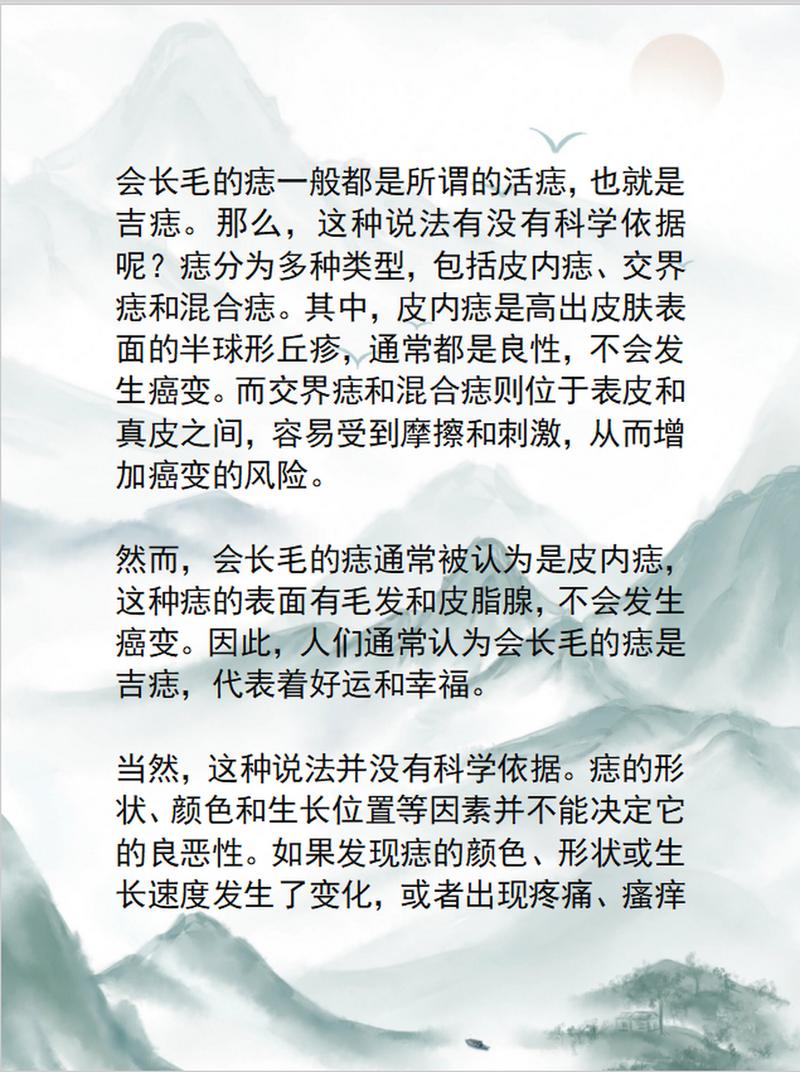 会长毛的痣一般都是所谓的活痣，也就是吉痣。那么，这种说法有没有科学依据呢？痣分为多种类型，包括皮内痣、交界痣和混合痣。其中，皮内痣是高出皮肤表面的半球形丘疹，通常都是良性，不会发生癌变。而交界痣和混合痣则位于表皮和真皮之间，容易受到摩擦和刺激，从而增加癌变的风险。

然而，会长毛的痣通常被认为是皮内痣，这种痣的表面有毛发和皮脂腺，不会发生癌变。因此，人们通常认为会长毛的痣是吉痣，代表着好运和幸福。

当然，这种说法并没有科学依据。痣的形状、颜色和生长位置等因素并不能决定它的良恶性。如果发现痣的颜色、形状或生长速度发生了变化，或者出现疼痛、瘙痒